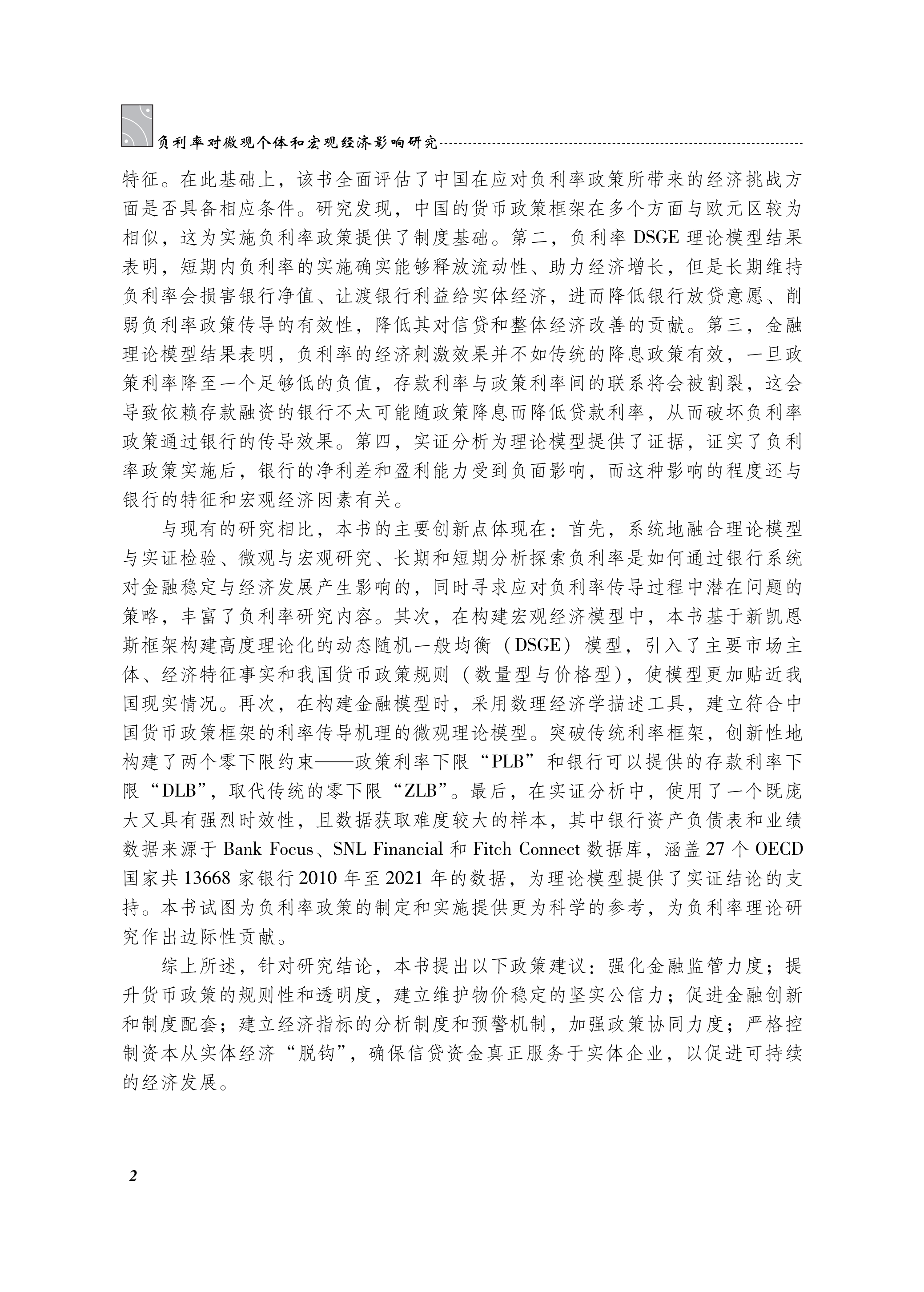 负利率对微观个体和宏观经济影响研究

特征。在此基础上，该书全面评估了中国在应对负利率政策所带来的经济挑战方面是否具备相应条件。研究发现，中国的货币政策框架在多个方面与欧元区较为相似，这为实施负利率政策提供了制度基础。第二，负利率 DSGE 理论模型结果表明，短期内负利率的实施确实能够释放流动性、助力经济增长，但是长期维持负利率会损害银行净值、让渡银行利益给实体经济，进而降低银行放贷意愿、削弱负利率政策传导的有效性，降低其对信贷和整体经济改善的贡献。第三，金融理论模型结果表明，负利率的经济刺激效果并不如传统的降息政策有效，一旦政策利率降至一个足够低的负值，存款利率与政策利率间的联系将会被割裂，这会导致依赖存款融资的银行不太可能随政策降息而降低贷款利率，从而破坏负利率政策通过银行的传导效果。第四，实证分析为理论模型提供了证据，证实了负利率政策实施后，银行的净利差和盈利能力受到负面影响，而这种影响的程度还与银行的特征和宏观经济因素有关。

与现有的研究相比，本书的主要创新点体现在：首先，系统地融合理论模型与实证检验、微观与宏观研究、长期和短期分析探索负利率是如何通过银行系统对金融稳定与经济发展产生影响的，同时寻求应对负利率传导过程中潜在问题的策略，丰富了负利率研究内容。其次，在构建宏观经济模型中，本书基于新凯恩斯框架构建高度理论化的动态随机一般均衡（DSGE）模型，引入了主要市场主体、经济特征事实和我国货币政策规则（数量型与价格型），使模型更加贴近我国现实情况。再次，在构建金融模型时，采用数理经济学描述工具，建立符合中国货币政策框架的利率传导机理的微观理论模型。突破传统利率框架，创新性地构建了两个零下限约束——政策利率下限“PLB”和银行可以提供的存款利率下限“DLB”，取代传统的零下限“ZLB”。最后，在实证分析中，使用了一个既庞大又具有强烈时效性，且数据获取难度较大的样本，其中银行资产负债表和业绩数据来源于 Bank Focus、SNL Financial 和 Fitch Connect 数据库，涵盖 27 个 OECD 国家共 13668 家银行 2010 年至 2021 年的数据，为理论模型提供了实证结论的支持。本书试图为负利率政策的制定和实施提供更为科学的参考，为负利率理论研究作出边际性贡献。

综上所述，针对研究结论，本书提出以下政策建议：强化金融监管力度；提升货币政策的规则性和透明度，建立维护物价稳定的坚实公信力；促进金融创新和制度配套；建立经济指标的分析制度和预警机制，加强政策协同力度；严格控制资本从实体经济“脱钩”，确保信贷资金真正服务于实体企业，以促进可持续的经济发展。

2